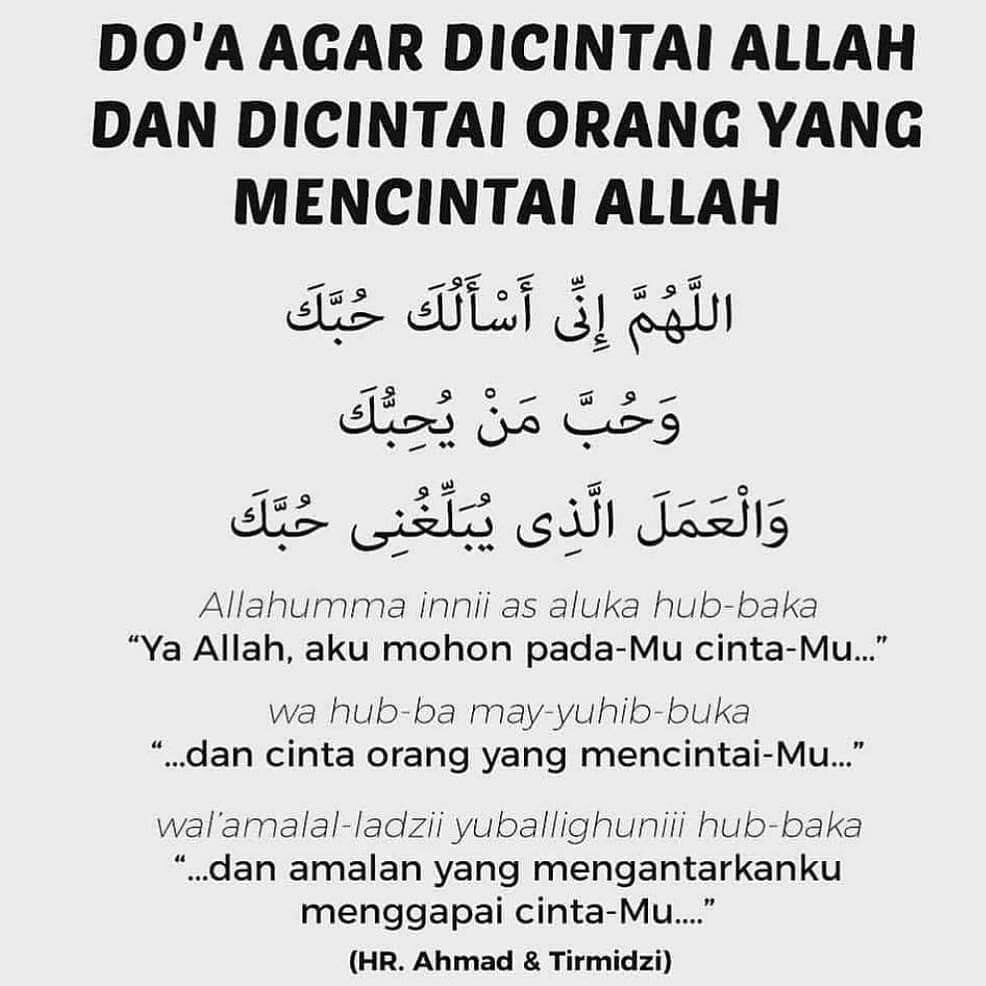 DO'A AGAR DICINTAI ALLAH DAN DICINTAI ORANG YANG MENCINTAI ALLAH

اللَّهُمَّ إِنِّى أَسْأَلُكَ حُبَّكَ

وَحُبَّ مَنْ يُحِبُّكَ

وَالْعَمَلَ الَّذِى يُبَلِّغُنِى حُبَّكَ

Allahumma innii as aluka hub-baka
"Ya Allah, aku mohon pada-Mu cinta-Mu..."

wa hub-ba may-yuhib-buka
"...dan cinta orang yang mencintai-Mu..."

wal'amalal-ladzii yuballighuniii hub-baka
"...dan amalan yang mengantarkanku menggapai cinta-Mu...."

(HR. Ahmad & Tirmidzi)